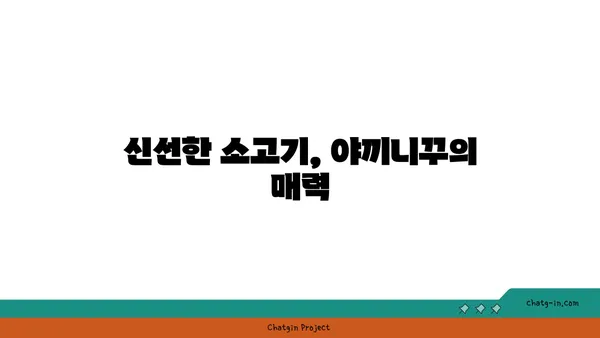 신선한 소고기, 야끼니꾸의 매력

chatg-in.com

Chatgin Project